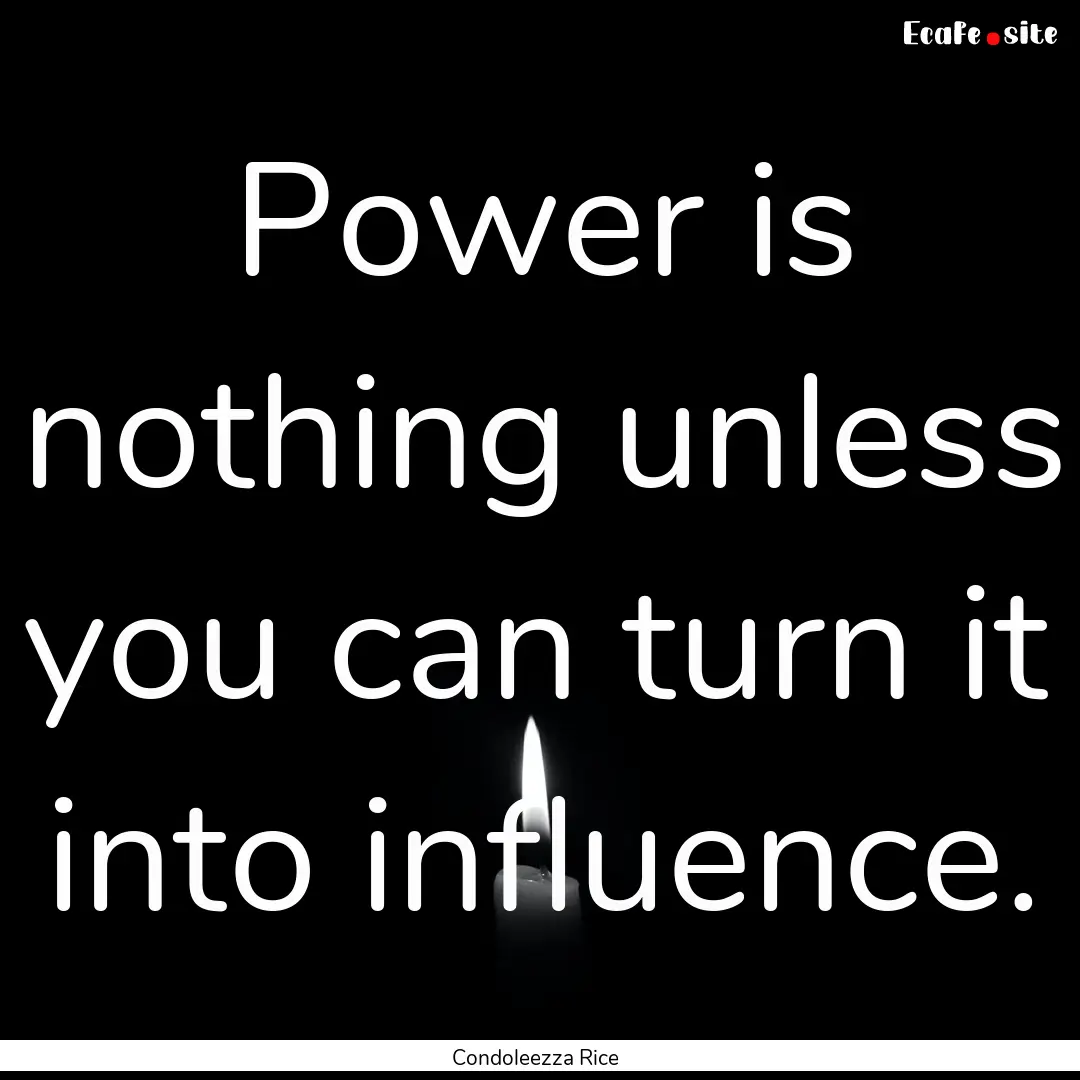 Ecafe.site

Power is nothing unless you can turn it into influence.

Condoleezza Rice